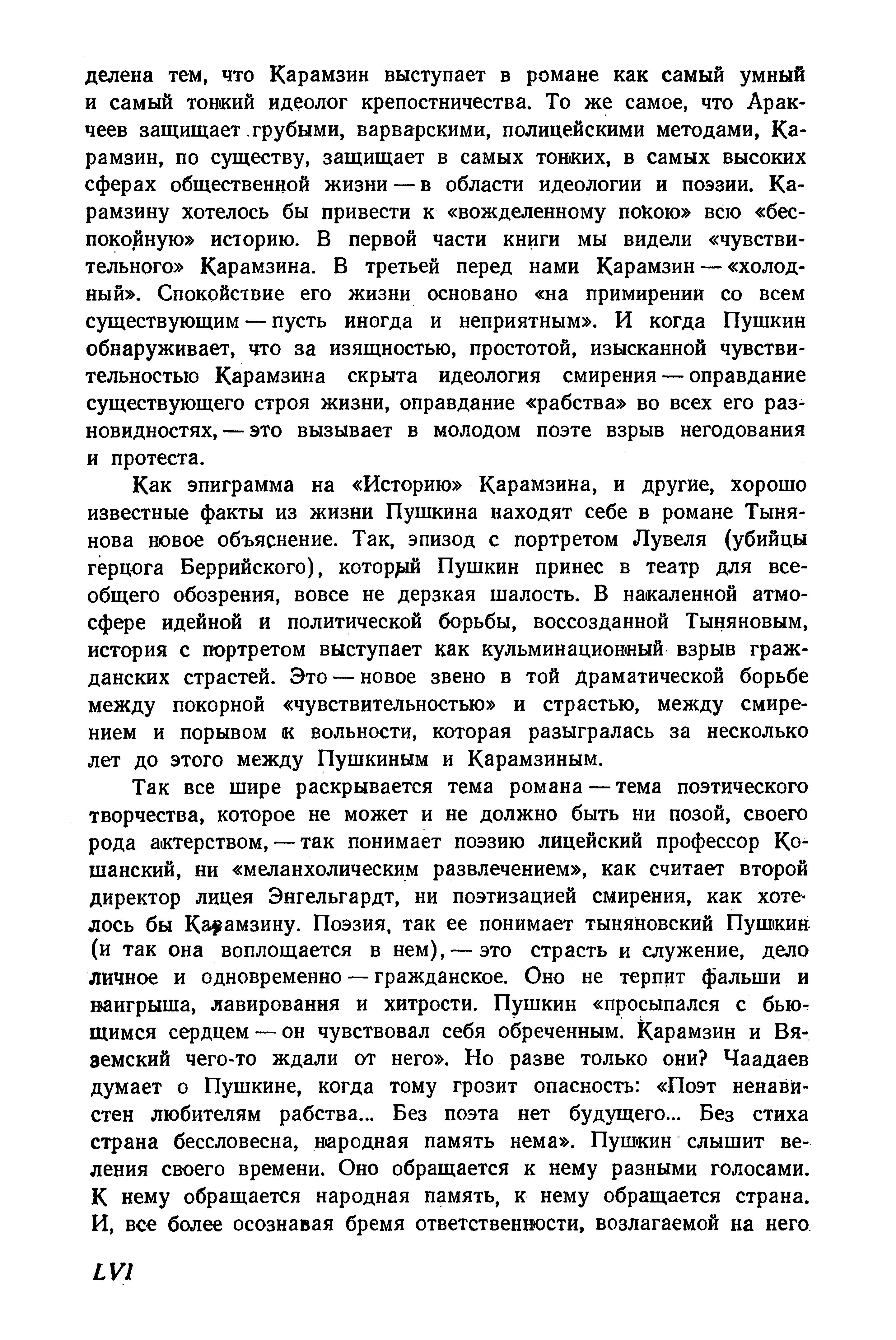 делена тем, что Карамзин выступает в романе как самый умный и самый тонкий идеолог крепостничества. То же самое, что Аракчеев защищает грубыми, варварскими, полицейскими методами, Карамзин, по существу, защищает в самых тонких, в самых высоких сферах общественной жизни — в области идеологии и поэзии. Карамзину хотелось бы привести к «вожделенному покою» всю «беспокойную» историю. В первой части книги мы видели «чувствительного» Карамзина. В третьей перед нами Карамзин — «холодный». Спокойствие его жизни основано «на примирении со всем существующим — пусть иногда и неприятным». И когда Пушкин обнаруживает, что за изящностью, простотой, изысканной чувствительностью Карамзина скрыта идеология смирения — оправдание существующего строя жизни, оправдание «рабства» во всех его разновидностях, — это вызывает в молодом поэте взрыв негодования и протеста.

Как эпиграмма на «Историю» Карамзина, и другие, хорошо известные факты из жизни Пушкина находят себе в романе Тынянова новое объяснение. Так, эпизод с портретом Лувеля (убийцы герцога Беррийского), который Пушкин принес в театр для всеобщего обозрения, вовсе не дерзкая шалость. В накаленной атмосфере идейной и политической борьбы, воссозданной Тыняновым, история с портретом выступает как кульминационный взрыв гражданских страстей. Это — новое звено в той драматической борьбе между покорной «чувствительностью» и страстью, между смирением и порывом к вольности, которая разыгралась за несколько лет до этого между Пушкиным и Карамзиным.

Так все шире раскрывается тема романа — тема поэтического творчества, которое не может и не должно быть ни позой, своего рода актерством, — так понимает поэзию лицейский профессор Кошанский, ни «меланхолическим развлечением», как считает второй директор лицея Энгельгардт, ни поэтизацией смирения, как хотелось бы Карамзину. Поэзия, так ее понимает тыняновский Пушкин (и так она воплощается в нем), — это страсть и служение, дело личное и одновременно — гражданское. Оно не терпит фальши и наигрыша, лавирования и хитрости. Пушкин «просыпался с бьющимся сердцем — он чувствовал себя обреченным. Карамзин и Вяземский чего-то ждали от него». Но разве только они? Чаадаев думает о Пушкине, когда тому грозит опасность: «Поэт ненавистен любителям рабства... Без поэта нет будущего... Без стиха страна бессловесна, народная память нема». Пушкин слышит веления своего времени. Оно обращается к нему разными голосами. К нему обращается народная память, к нему обращается страна. И, все более осознавая бремя ответственности, возлагаемой на него

LVI